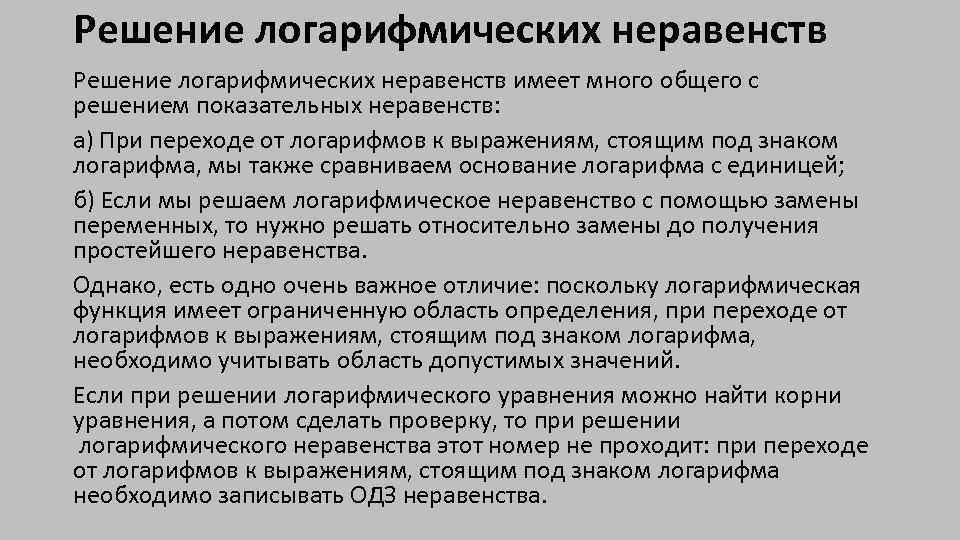 Решение логарифмических неравенств

Решение логарифмических неравенств имеет много общего с решением показательных неравенств:

а) При переходе от логарифмов к выражениям, стоящим под знаком логарифма, мы также сравниваем основание логарифма с единицей;

б) Если мы решаем логарифмическое неравенство с помощью замены переменных, то нужно решать относительно замены до получения простейшего неравенства.

Однако, есть одно очень важное отличие: поскольку логарифмическая функция имеет ограниченную область определения, при переходе от логарифмов к выражениям, стоящим под знаком логарифма, необходимо учитывать область допустимых значений.

Если при решении логарифмического уравнения можно найти корни уравнения, а потом сделать проверку, то при решении логарифмического неравенства этот номер не проходит: при переходе от логарифмов к выражениям, стоящим под знаком логарифма необходимо записывать ОДЗ неравенства.